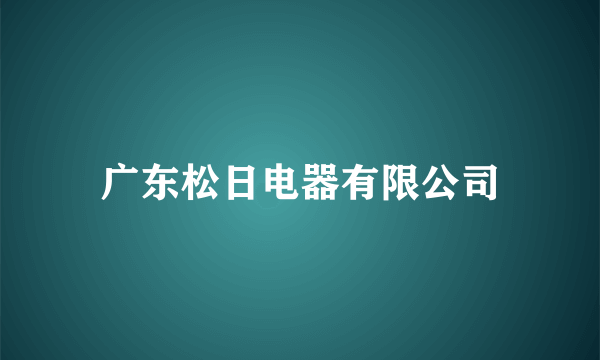 广东松日电器有限公司